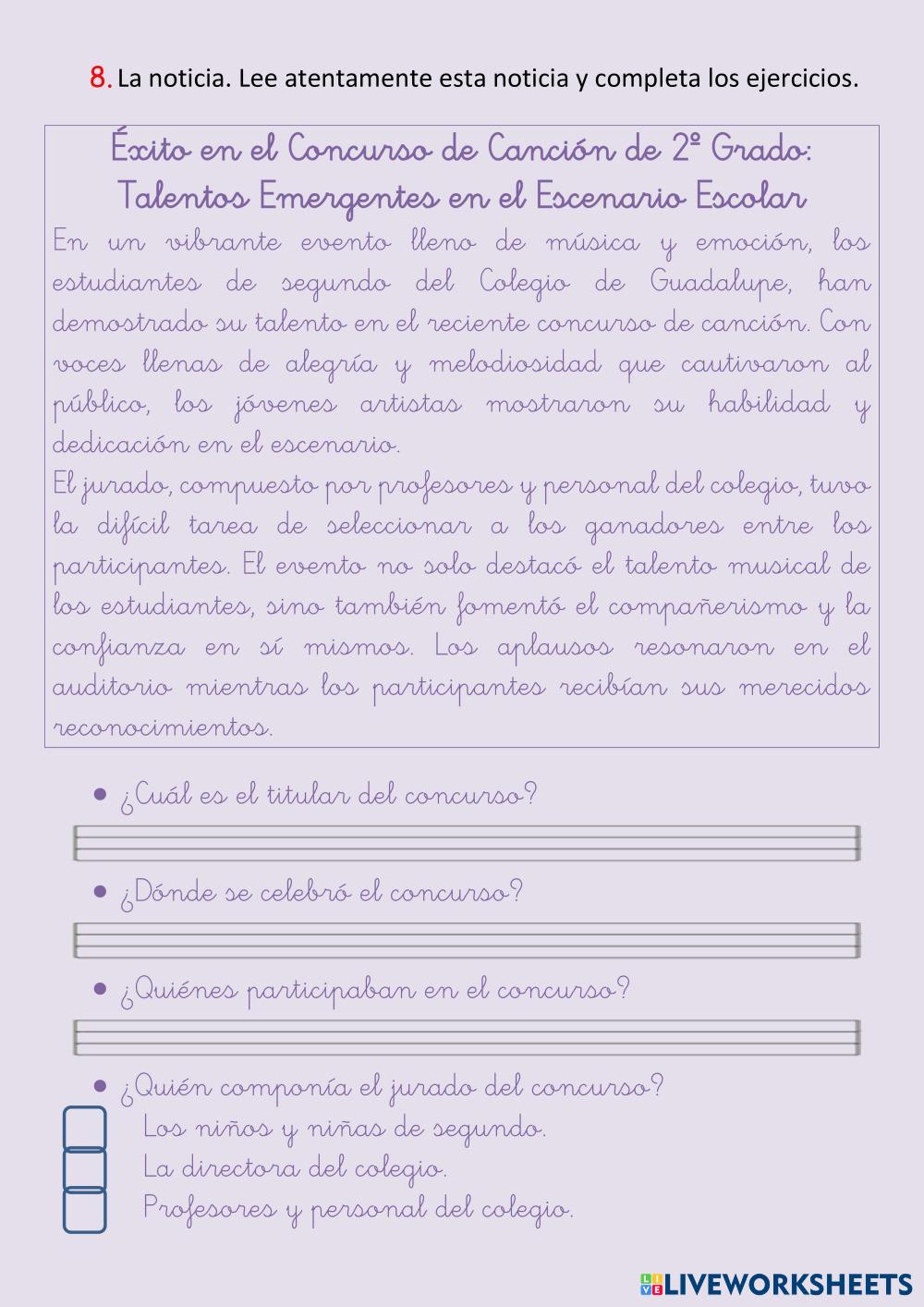 8. La noticia. Lee atentamente esta noticia y completa los ejercicios.

Éxito en el Concurso de Canción de 2º Grado: Talentos Emergentes en el Escenario Escolar

En un vibrante evento lleno de música y emoción, los estudiantes de segundo del Colegio de Guadalupe, han demostrado su talento en el reciente concurso de canción. Con voces llenas de alegría y melodiosidad que cautivaron al público, los jóvenes artistas mostraron su habilidad y dedicación en el escenario.
El jurado, compuesto por profesores y personal del colegio, tuvo la difícil tarea de seleccionar a los ganadores entre los participantes. El evento no solo destacó el talento musical de los estudiantes, sino también fomentó el compañerismo y la confianza en sí mismos. Los aplausos resonaron en el auditorio mientras los participantes recibían sus merecidos reconocimientos.

• ¿Cuál es el titular del concurso?

• ¿Dónde se celebró el concurso?

• ¿Quiénes participaban en el concurso?

• ¿Quién componía el jurado del concurso?
Los niños y niñas de segundo.
La directora del colegio.
Profesores y personal del colegio.

LIVEWORKSHEETS